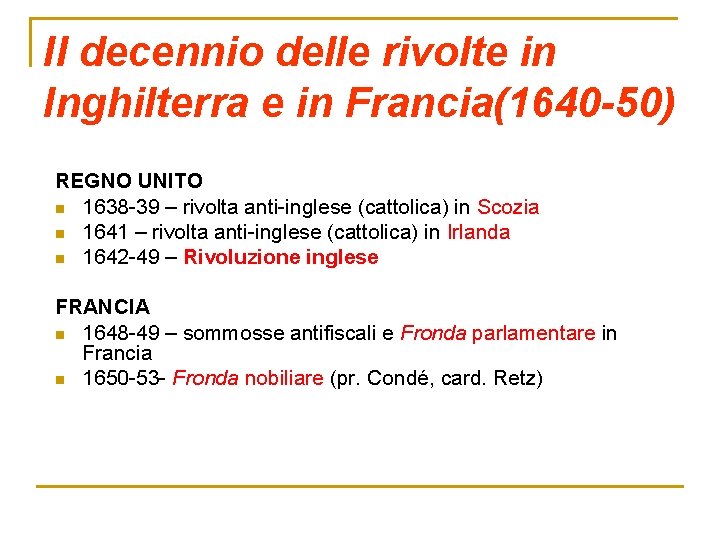 Il decennio delle rivolte in Inghilterra e in Francia(1640-50)

REGNO UNITO
- 1638-39 – rivolta anti-inglese (cattolica) in Scozia
- 1641 – rivolta anti-inglese (cattolica) in Irlanda
- 1642-49 – Rivoluzione inglese

FRANCIA
- 1648-49 – sommosse antifiscali e Fronda parlamentare in Francia
- 1650-53- Fronda nobiliare (pr. Condé, card. Retz)